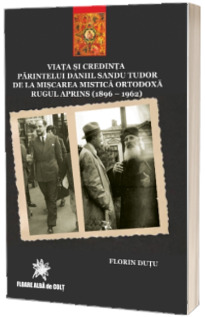 VIAȚA ȘI CREDINȚA PĂRINTELUI DANIIL SANDU TUDOR DE LA MIȘCAREA MISTICĂ ORTODOXĂ RUGUL APRINS (1896 – 1962)

FLORIN DUȚU

FLOARE ALBĂ de COLȚ